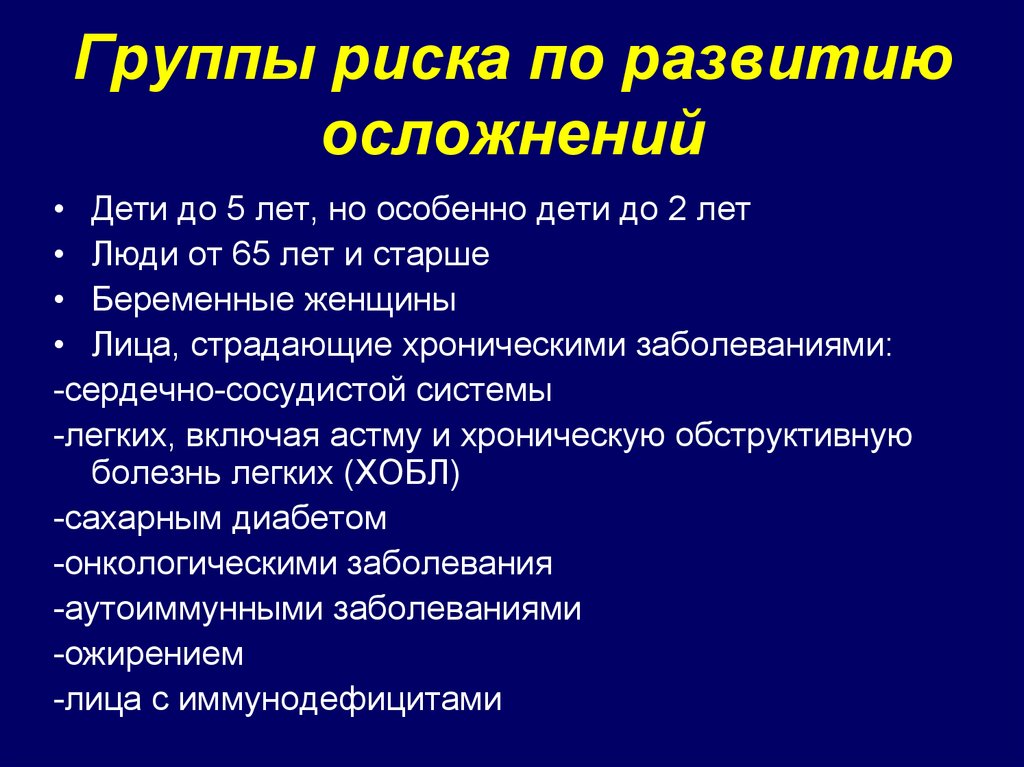 Группы риска по развитию осложнений

• Дети до 5 лет, но особенно дети до 2 лет
• Люди от 65 лет и старше
• Беременные женщины
• Лица, страдающие хроническими заболеваниями:
-сердечно-сосудистой системы
-легких, включая астму и хроническую обструктивную болезнь легких (ХОБЛ)
-сахарным диабетом
-онкологическими заболевания
-аутоиммунными заболеваниями
-ожирением
-лица с иммунодефицитами